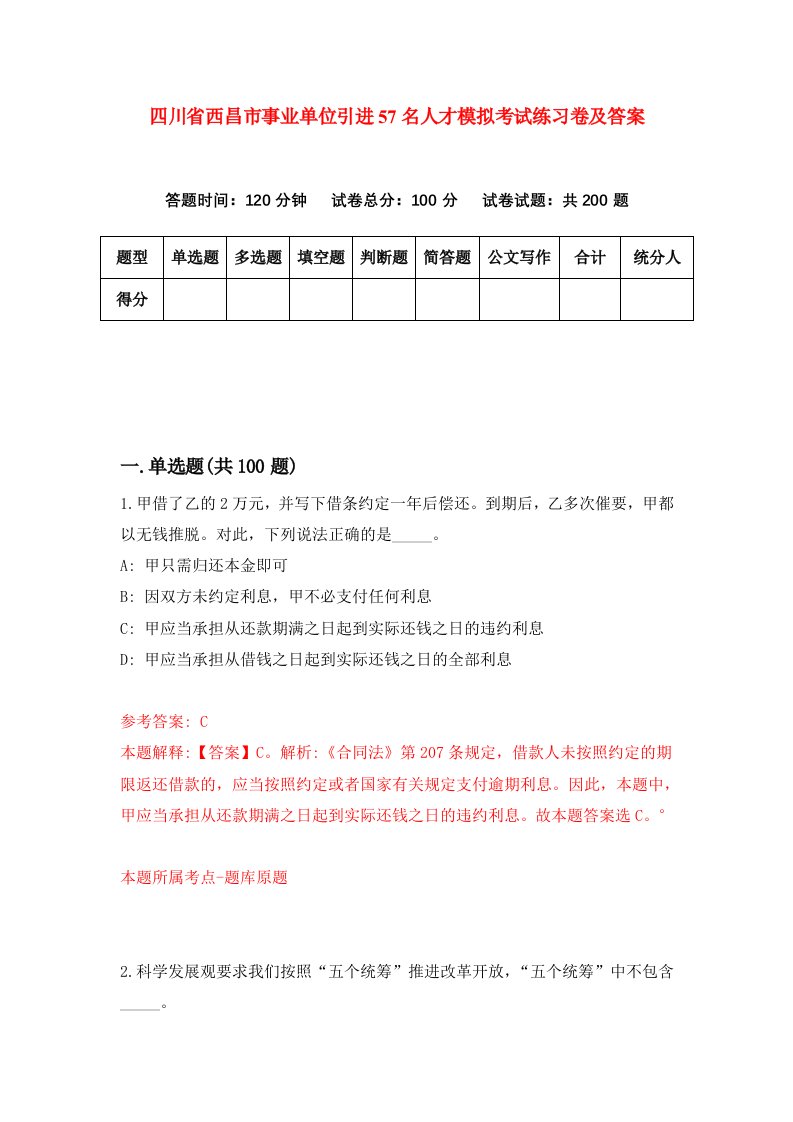 四川省西昌市事业单位引进57名人才模拟考试练习卷及答案

答题时间：120分钟　试卷总分：100分　试卷试题：共200题

| 题型 | 单选题 | 多选题 | 填空题 | 判断题 | 简答题 | 公文写作 | 合计 | 统分人 |
|---|---|---|---|---|---|---|---|---|
| 得分 | | | | | | | | |

一.单选题(共100题)

1.甲借了乙的2万元，并写下借条约定一年后偿还。到期后，乙多次催要，甲都以无钱推脱。对此，下列说法正确的是_____。

A: 甲只需归还本金即可

B: 因双方未约定利息，甲不必支付任何利息

C: 甲应当承担从还款期满之日起到实际还钱之日的违约利息

D: 甲应当承担从借钱之日起到实际还钱之日的全部利息

参考答案: C

本题解释:【答案】C。解析:《合同法》第207条规定，借款人未按照约定的期限返还借款的，应当按照约定或者国家有关规定支付逾期利息。因此，本题中，甲应当承担从还款期满之日起到实际还钱之日的违约利息。故本题答案选C。°

本题所属考点-题库原题

2.科学发展观要求我们按照“五个统筹”推进改革开放，“五个统筹”中不包含_____。